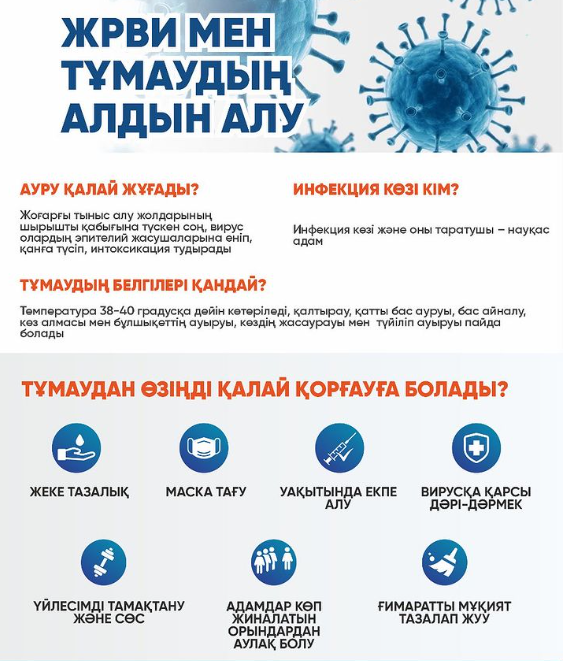 ЖРВИ МЕН ТҰМАУДЫҢ АЛДЫН АЛУ

АУРУ ҚАЛАЙ ЖҰҒАДЫ?

Жоғарғы тыныс алу жолдарының шырышты қабығына түскен соң, вирус олардың эпителий жасушаларына еніп, қанға түсіп, интоксикация тудырады

ИНФЕКЦИЯ КӨЗІ КІМ?

Инфекция көзі және оны таратушы – науқас адам

ТҰМАУДЫҢ БЕЛГІЛЕРІ ҚАНДАЙ?

Температура 38-40 градусқа дейін көтеріледі, қалтырау, қатты бас ауруы, бас айналу, көз алмасы мен бұлшықеттің ауыруы, көздің жасаурауы мен түйіліп ауыруы пайда болады

ТҰМАУДАН ӨЗІҢДІ ҚАЛАЙ ҚОРҒАУҒА БОЛАДЫ?

ЖЕКЕ ТАЗАЛЫҚ

МАСКА ТАҒУ

УАҚЫТЫНДА ЕКПЕ АЛУ

ВИРУСҚА ҚАРСЫ ДӘРІ-ДӘРМЕК

ҮЙЛЕСІМДІ ТАМАҚТАНУ ЖӘНЕ СӨС

АДАМДАР КӨП ЖИНАЛАТЫН ОРЫНДАРДАН АУЛАҚ БОЛУ

ҒИМАРАТТЫ МҰҚИЯТ ТАЗАЛАП ЖУУ